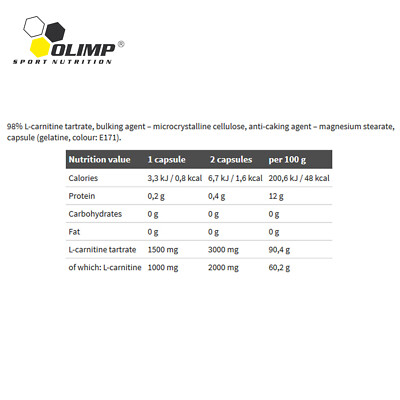 OLIMP®
SPORT NUTRITION

98% L-carnitine tartrate, bulking agent – microcrystalline cellulose, anti-caking agent – magnesium stearate, capsule (gelatine, colour: E171).

| Nutrition value | 1 capsule | 2 capsules | per 100 g |
|---|---|---|---|
| Calories | 3,3 kJ / 0,8 kcal | 6,7 kJ / 1,6 kcal | 200,6 kJ / 48 kcal |
| Protein | 0,2 g | 0,4 g | 12 g |
| Carbohydrates | 0 g | 0 g | 0 g |
| Fat | 0 g | 0 g | 0 g |
| L-carnitine tartrate | 1500 mg | 3000 mg | 90,4 g |
| of which: L-carnitine | 1000 mg | 2000 mg | 60,2 g |